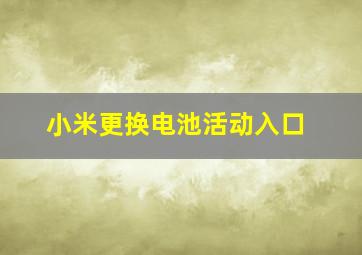 小米更换电池活动入口